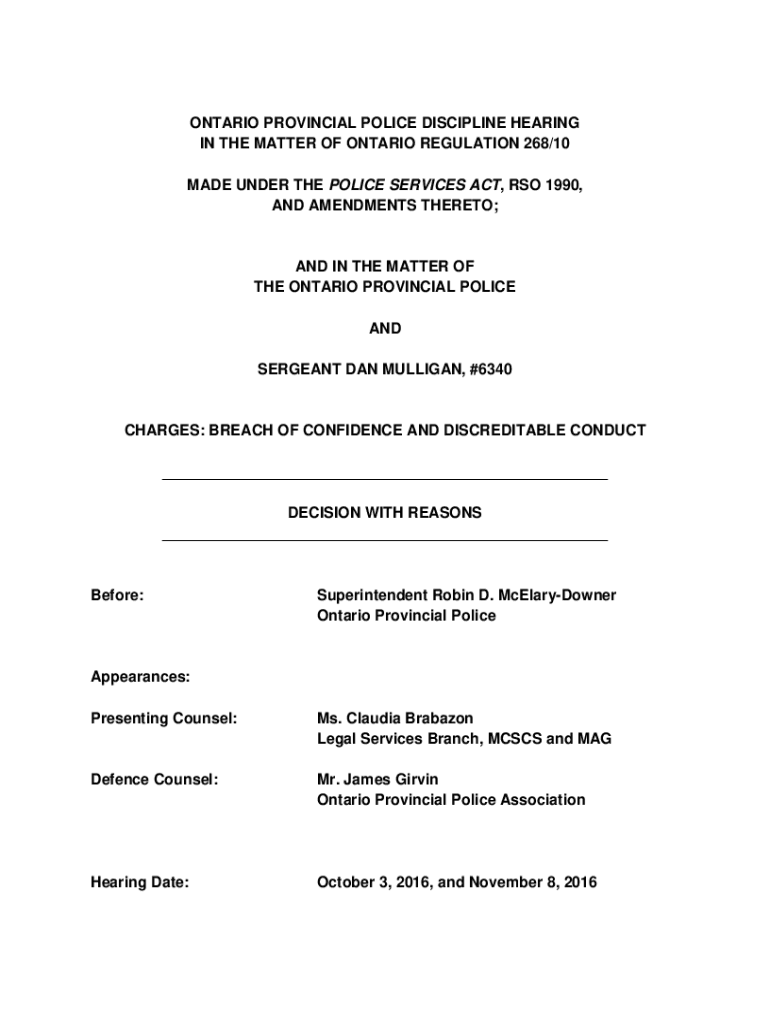 ONTARIO PROVINCIAL POLICE DISCIPLINE HEARING
IN THE MATTER OF ONTARIO REGULATION 268/10

MADE UNDER THE POLICE SERVICES ACT, RSO 1990,
AND AMENDMENTS THERETO;

AND IN THE MATTER OF
THE ONTARIO PROVINCIAL POLICE

AND

SERGEANT DAN MULLIGAN, #6340

CHARGES: BREACH OF CONFIDENCE AND DISCREDITABLE CONDUCT

DECISION WITH REASONS

Before: Superintendent Robin D. McElary-Downer
Ontario Provincial Police

Appearances:

Presenting Counsel: Ms. Claudia Brabazon
Legal Services Branch, MCSCS and MAG

Defence Counsel: Mr. James Girvin
Ontario Provincial Police Association

Hearing Date: October 3, 2016, and November 8, 2016